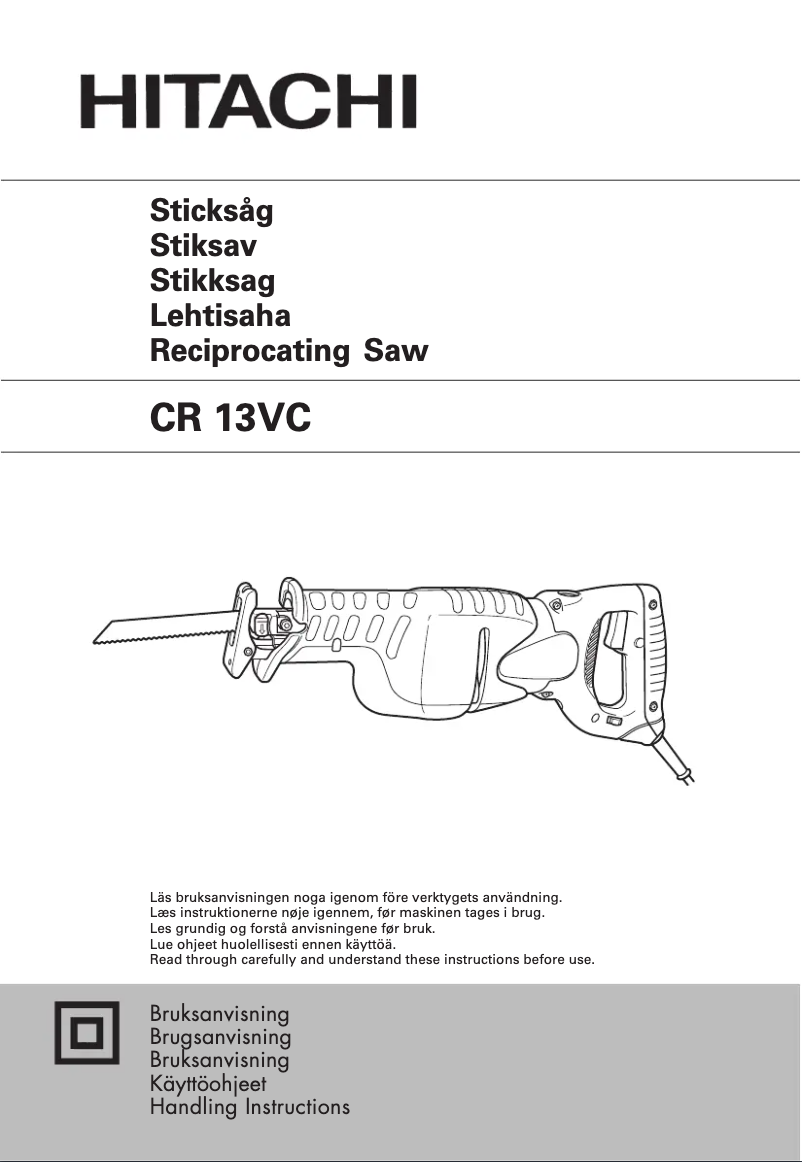 HITACHI

Sticksåg
Stiksav
Stikksag
Lehtisaha
Reciprocating Saw

CR 13VC

Läs bruksanvisningen noga igenom före verktygets användning.
Læs instruktionerne nøje igennem, før maskinen tages i brug.
Les grundig og forstå anvisningene før bruk.
Lue ohjeet huolellisesti ennen käyttöä.
Read through carefully and understand these instructions before use.

Bruksanvisning
Brugsanvisning
Bruksanvisning
Käyttöohjeet
Handling Instructions